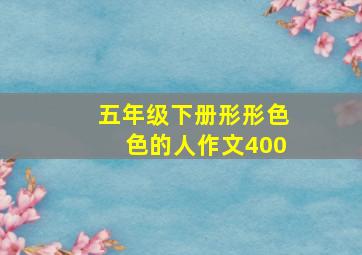 五年级下册形形色色的人作文400